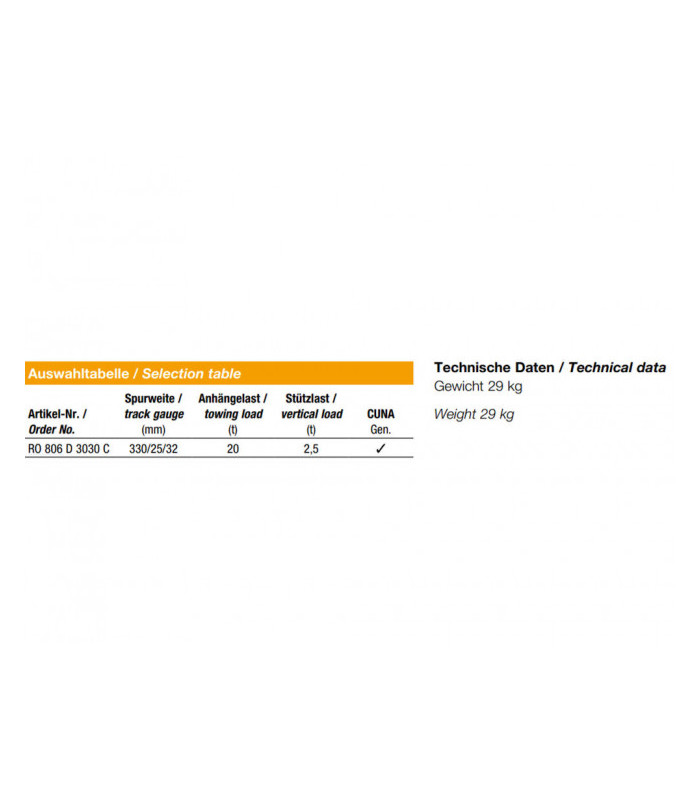 Auswahltabelle / Selection table

| Artikel-Nr. / Order No. | Spurweite / track gauge (mm) | Anhängelast / towing load (t) | Stützlast / vertical load (t) | CUNA Gen. |
|---|---|---|---|---|
| RO 806 D 3030 C | 330/25/32 | 20 | 2,5 | ✓ |

Technische Daten / Technical data
Gewicht 29 kg

Weight 29 kg